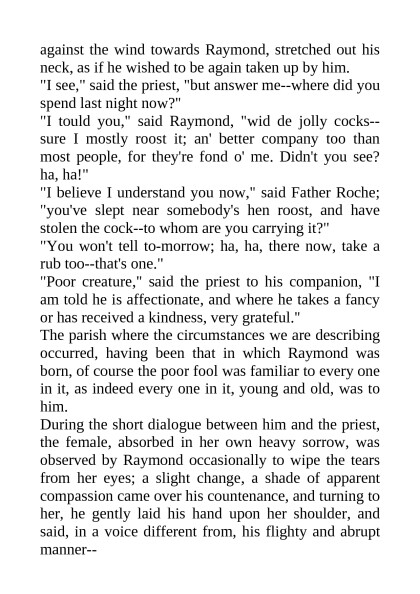 against the wind towards Raymond, stretched out his neck, as if he wished to be again taken up by him.
"I see," said the priest, "but answer me--where did you spend last night now?"
"I tould you," said Raymond, "wid de jolly cocks--sure I mostly roost it; an' better company too than most people, for they're fond o' me. Didn't you see? ha, ha!"
"I believe I understand you now," said Father Roche; "you've slept near somebody's hen roost, and have stolen the cock--to whom are you carrying it?"
"You won't tell to-morrow; ha, ha, there now, take a rub too--that's one."
"Poor creature," said the priest to his companion, "I am told he is affectionate, and where he takes a fancy or has received a kindness, very grateful."
The parish where the circumstances we are describing occurred, having been that in which Raymond was born, of course the poor fool was familiar to every one in it, as indeed every one in it, young and old, was to him.
During the short dialogue between him and the priest, the female, absorbed in her own heavy sorrow, was observed by Raymond occasionally to wipe the tears from her eyes; a slight change, a shade of apparent compassion came over his countenance, and turning to her, he gently laid his hand upon her shoulder, and said, in a voice different from, his flighty and abrupt manner--